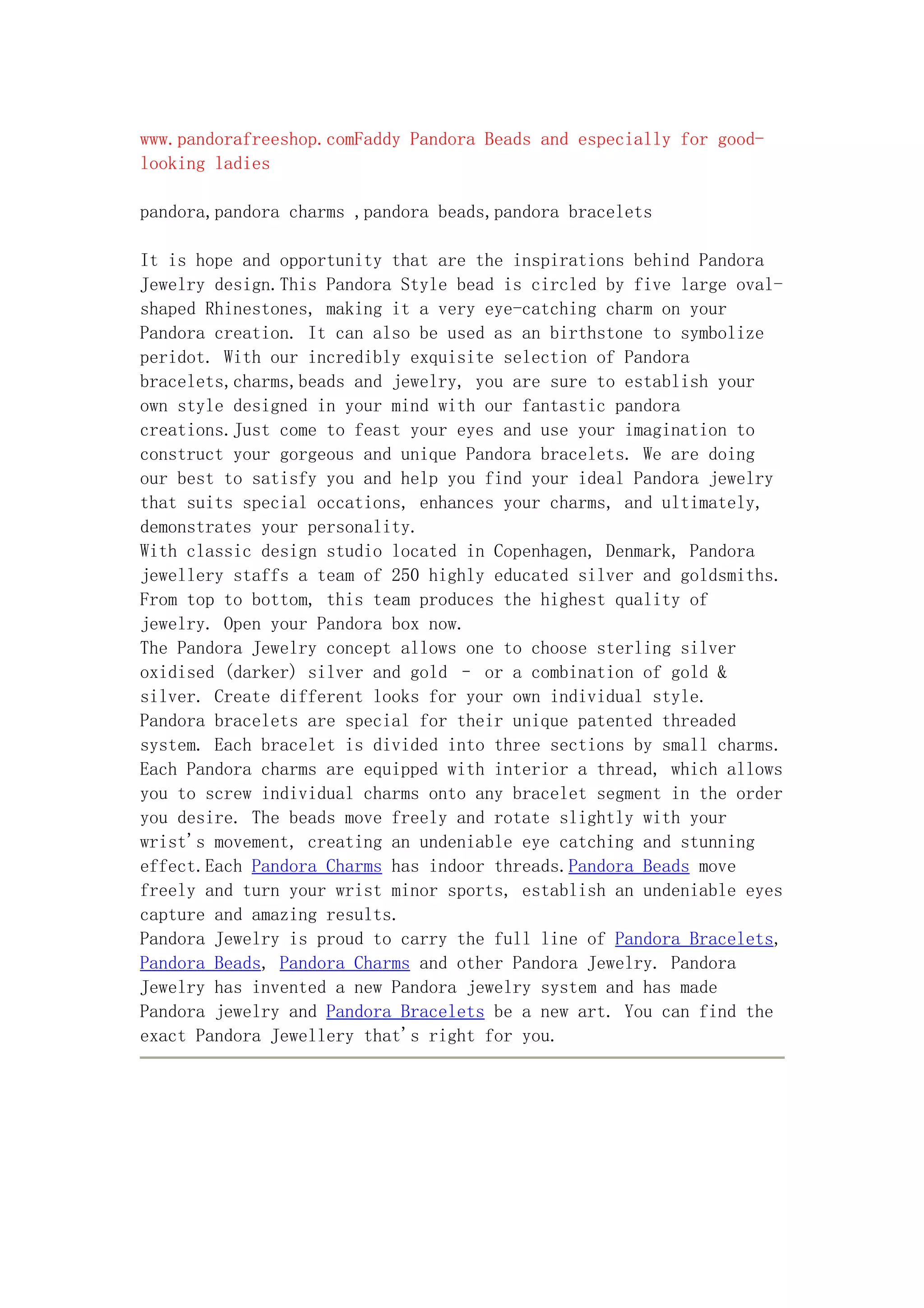 www.pandorafreeshop.comFaddy Pandora Beads and especially for good-looking ladies

pandora,pandora charms ,pandora beads,pandora bracelets

It is hope and opportunity that are the inspirations behind Pandora Jewelry design.This Pandora Style bead is circled by five large oval-shaped Rhinestones, making it a very eye-catching charm on your Pandora creation. It can also be used as an birthstone to symbolize peridot. With our incredibly exquisite selection of Pandora bracelets,charms,beads and jewelry, you are sure to establish your own style designed in your mind with our fantastic pandora creations.Just come to feast your eyes and use your imagination to construct your gorgeous and unique Pandora bracelets. We are doing our best to satisfy you and help you find your ideal Pandora jewelry that suits special occations, enhances your charms, and ultimately, demonstrates your personality.

With classic design studio located in Copenhagen, Denmark, Pandora jewellery staffs a team of 250 highly educated silver and goldsmiths. From top to bottom, this team produces the highest quality of jewelry. Open your Pandora box now.

The Pandora Jewelry concept allows one to choose sterling silver oxidised (darker) silver and gold - or a combination of gold & silver. Create different looks for your own individual style.

Pandora bracelets are special for their unique patented threaded system. Each bracelet is divided into three sections by small charms. Each Pandora charms are equipped with interior a thread, which allows you to screw individual charms onto any bracelet segment in the order you desire. The beads move freely and rotate slightly with your wrist's movement, creating an undeniable eye catching and stunning effect.Each Pandora Charms has indoor threads.Pandora Beads move freely and turn your wrist minor sports, establish an undeniable eyes capture and amazing results.

Pandora Jewelry is proud to carry the full line of Pandora Bracelets, Pandora Beads, Pandora Charms and other Pandora Jewelry. Pandora Jewelry has invented a new Pandora jewelry system and has made Pandora jewelry and Pandora Bracelets be a new art. You can find the exact Pandora Jewellery that's right for you.